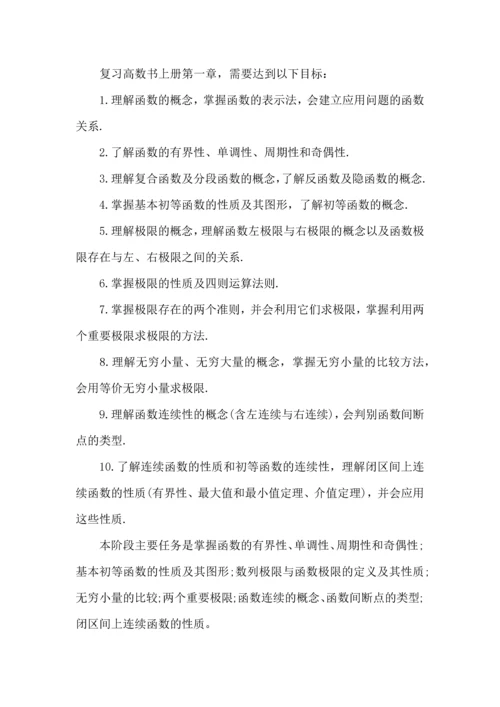 复习高数书上册第一章，需要达到以下目标：

1. 理解函数的概念，掌握函数的表示法，会建立应用问题的函数关系.

2. 了解函数的有界性、单调性、周期性和奇偶性.

3. 理解复合函数及分段函数的概念，了解反函数及隐函数的概念.

4. 掌握基本初等函数的性质及其图形，了解初等函数的概念.

5. 理解极限的概念，理解函数左极限与右极限的概念以及函数极限存在与左、右极限之间的关系.

6. 掌握极限的性质及四则运算法则.

7. 掌握极限存在的两个准则，并会利用它们求极限，掌握利用两个重要极限求极限的方法.

8. 理解无穷小量、无穷大量的概念，掌握无穷小量的比较方法，会用等价无穷小量求极限.

9. 理解函数连续性的概念(含左连续与右连续)，会判别函数间断点的类型.

10. 了解连续函数的性质和初等函数的连续性，理解闭区间上连续函数的性质(有界性、最大值和最小值定理、介值定理)，并会应用这些性质.

本阶段主要任务是掌握函数的有界性、单调性、周期性和奇偶性；基本初等函数的性质及其图形；数列极限与函数极限的定义及其性质；无穷小量的比较；两个重要极限；函数连续的概念、函数间断点的类型；闭区间上连续函数的性质。